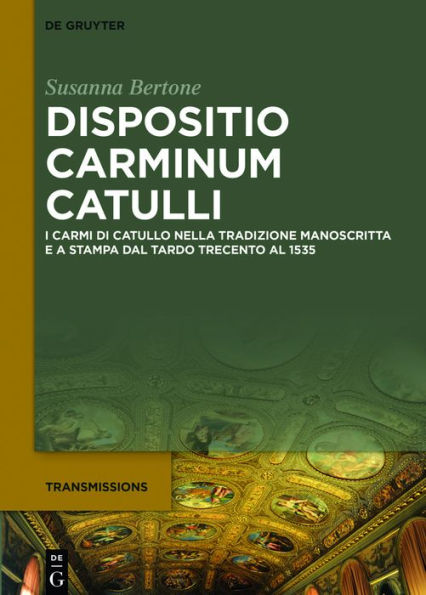 DE GRUYTER

Susanna Bertone

DISPOSITIO CARMINUM CATULLI

I CARMI DI CATULLO NELLA TRADIZIONE MANOSCRITTA E A STAMPA DAL TARDO TRECENTO AL 1535

TRANSMISSIONS

DE G